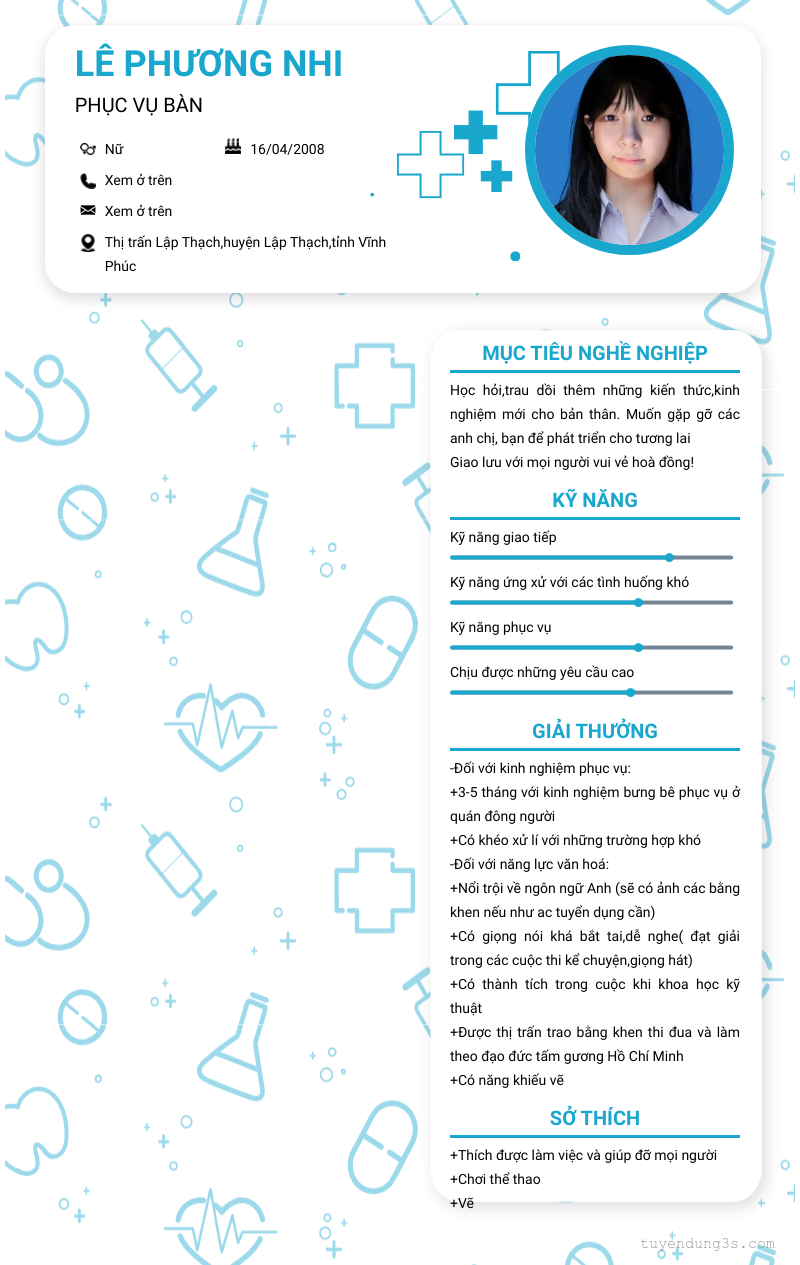 LÊ PHƯƠNG NHI

PHỤC VỤ BÀN

Nữ

16/04/2008

Xem ở trên

Xem ở trên

Thị trấn Lập Thạch,huyện Lập Thạch,tỉnh Vĩnh Phúc

MỤC TIÊU NGHỀ NGHIỆP

Học hỏi,trau dồi thêm những kiến thức,kinh nghiệm mới cho bản thân. Muốn gặp gỡ các anh chị, bạn để phát triển cho tương lai
Giao lưu với mọi người vui vẻ hoà đồng!

KỸ NĂNG

Kỹ năng giao tiếp

Kỹ năng ứng xử với các tình huống khó

Kỹ năng phục vụ

Chịu được những yêu cầu cao

GIẢI THƯỞNG

-Đối với kinh nghiệm phục vụ:
+3-5 tháng với kinh nghiệm bưng bê phục vụ ở quán đông người
+Có khéo xử lí với những trường hợp khó
-Đối với năng lực văn hoá:
+Nổi trội về ngôn ngữ Anh (sẽ có ảnh các bằng khen nếu như ac tuyển dụng cần)
+Có giọng nói khá bắt tai,dễ nghe( đạt giải trong các cuộc thi kể chuyện,giọng hát)
+Có thành tích trong cuộc khi khoa học kỹ thuật
+Được thị trấn trao bằng khen thi đua và làm theo đạo đức tấm gương Hồ Chí Minh
+Có năng khiếu vẽ

SỞ THÍCH

+Thích được làm việc và giúp đỡ mọi người
+Chơi thể thao
+Vẽ

tuyendung3s.com